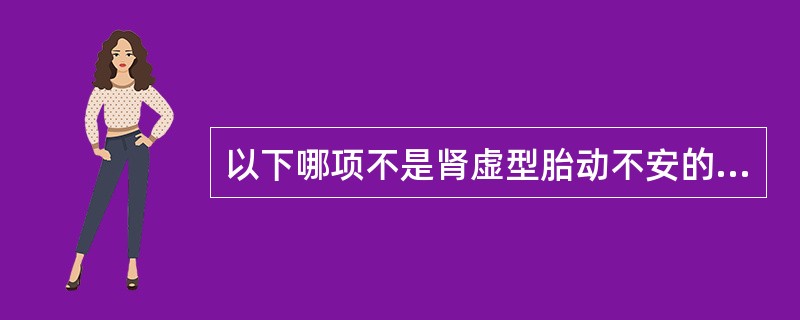 以下哪项不是肾虚型胎动不安的...